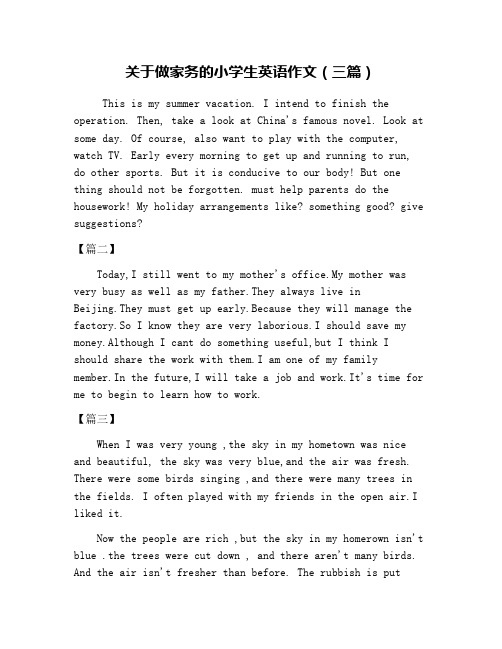 关于做家务的小学生英语作文（三篇）

This is my summer vacation. I intend to finish the operation. Then, take a look at China's famous novel. Look at some day. Of course, also want to play with the computer, watch TV. Early every morning to get up and running to run, do other sports. But it is conducive to our body! But one thing should not be forgotten. must help parents do the housework! My holiday arrangements like? something good? give suggestions?

【篇二】

Today,I still went to my mother's office.My mother was very busy as well as my father.They always live in Beijing.They must get up early.Because they will manage the factory.So I know they are very laborious.I should save my money.Although I cant do something useful,but I think I should share the work with them.I am one of my family member.In the future,I will take a job and work.It's time for me to begin to learn how to work.

【篇三】

When I was very young ,the sky in my hometown was nice and beautiful, the sky was very blue,and the air was fresh. There were some birds singing ,and there were many trees in the fields. I often played with my friends in the open air.I liked it.

Now the people are rich ,but the sky in my homerown isn't blue .the trees were cut down , and there aren't many birds. And the air isn't fresher than before. The rubbish is put